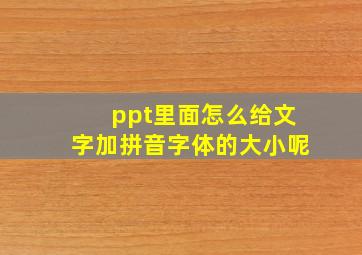 ppt里面怎么给文字加拼音字体的大小呢